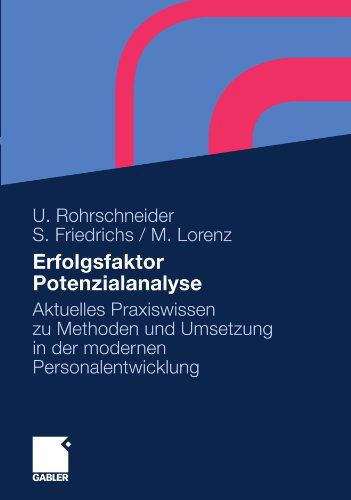 U. Rohrschneider
S. Friedrichs / M. Lorenz

Erfolgsfaktor
Potenzialanalyse

Aktuelles Praxiswissen
zu Methoden und Umsetzung
in der modernen
Personalentwicklung

GABLER